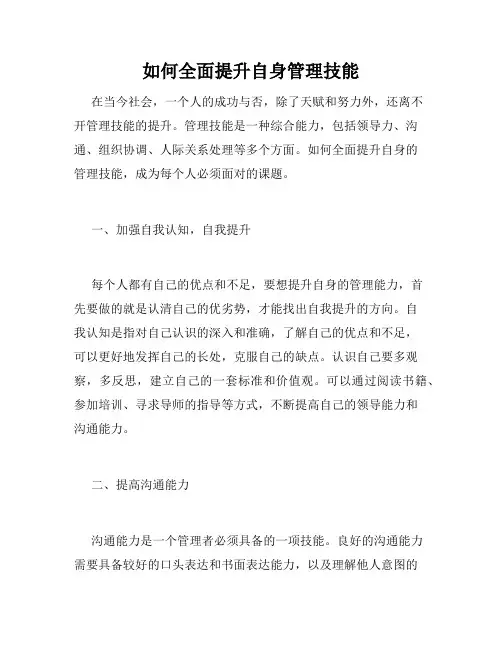 如何全面提升自身管理技能

在当今社会，一个人的成功与否，除了天赋和努力外，还离不开管理技能的提升。管理技能是一种综合能力，包括领导力、沟通、组织协调、人际关系处理等多个方面。如何全面提升自身的管理技能，成为每个人必须面对的课题。

一、加强自我认知，自我提升

每个人都有自己的优点和不足，要想提升自身的管理能力，首先要做的就是认清自己的优劣势，才能找出自我提升的方向。自我认知是指对自己认识的深入和准确，了解自己的优点和不足，可以更好地发挥自己的长处，克服自己的缺点。认识自己要多观察，多反思，建立自己的一套标准和价值观。可以通过阅读书籍、参加培训、寻求导师的指导等方式，不断提高自己的领导能力和沟通能力。

二、提高沟通能力

沟通能力是一个管理者必须具备的一项技能。良好的沟通能力需要具备较好的口头表达和书面表达能力，以及理解他人意图的